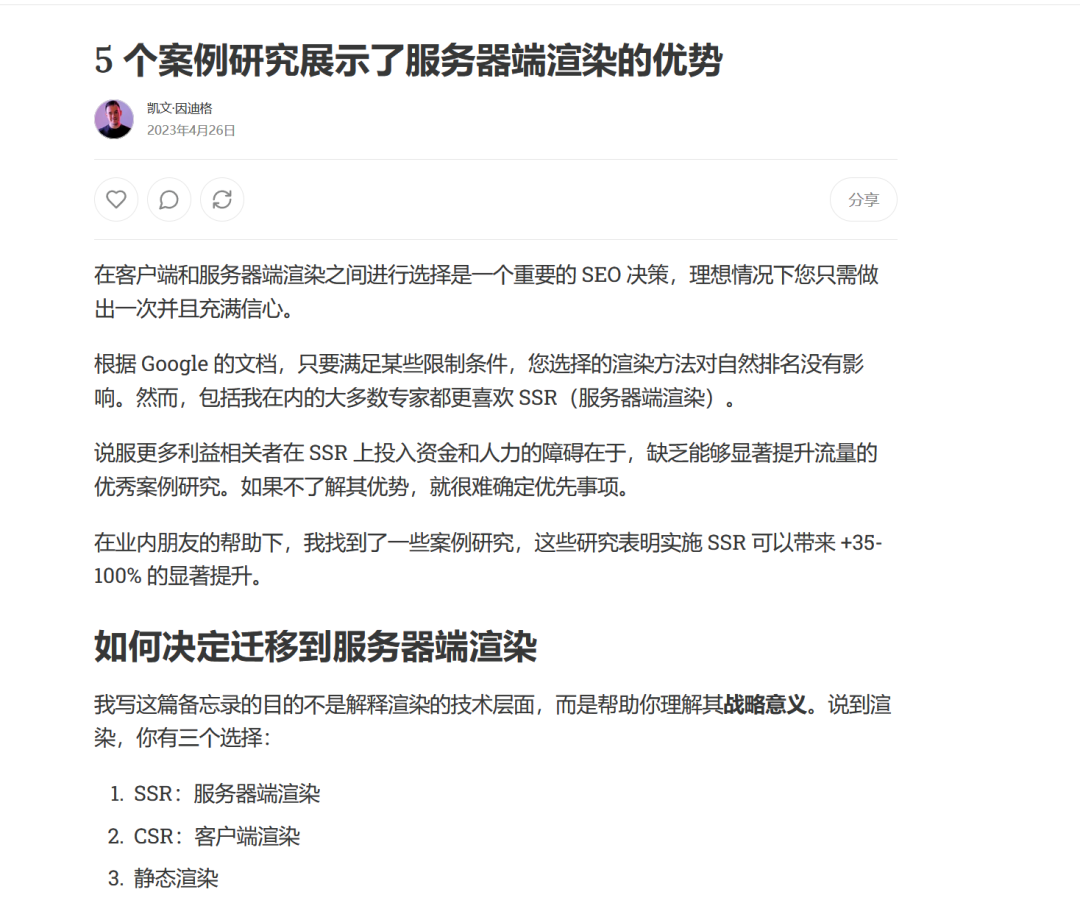 5 个案例研究展示了服务器端渲染的优势

凯文·因迪格
2023年4月26日

分享

在客户端和服务器端渲染之间进行选择是一个重要的 SEO 决策，理想情况下您只需做出一次并且充满信心。

根据 Google 的文档，只要满足某些限制条件，您选择的渲染方法对自然排名没有影响。然而，包括我在内的大多数专家都更喜欢 SSR（服务器端渲染）。

说服更多利益相关者在 SSR 上投入资金和人力的障碍在于，缺乏能够显著提升流量的优秀案例研究。如果不了解其优势，就很难确定优先事项。

在业内朋友的帮助下，我找到了一些案例研究，这些研究表明实施 SSR 可以带来 +35-100% 的显著提升。

如何决定迁移到服务器端渲染

我写这篇备忘录的目的不是解释渲染的技术层面，而是帮助你理解其战略意义。说到渲染，你有三个选择：

1. SSR：服务器端渲染
2. CSR：客户端渲染
3. 静态渲染